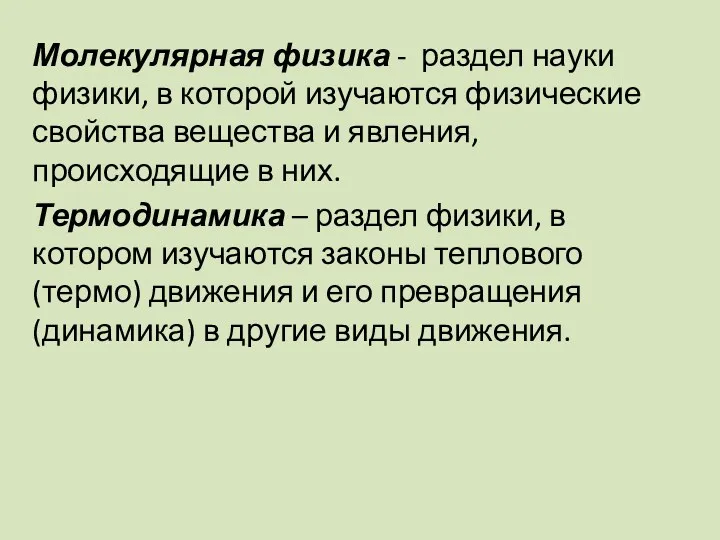 Молекулярная физика - раздел науки физики, в которой изучаются физические свойства вещества и явления, происходящие в них.

Термодинамика – раздел физики, в котором изучаются законы теплового (термо) движения и его превращения (динамика) в другие виды движения.